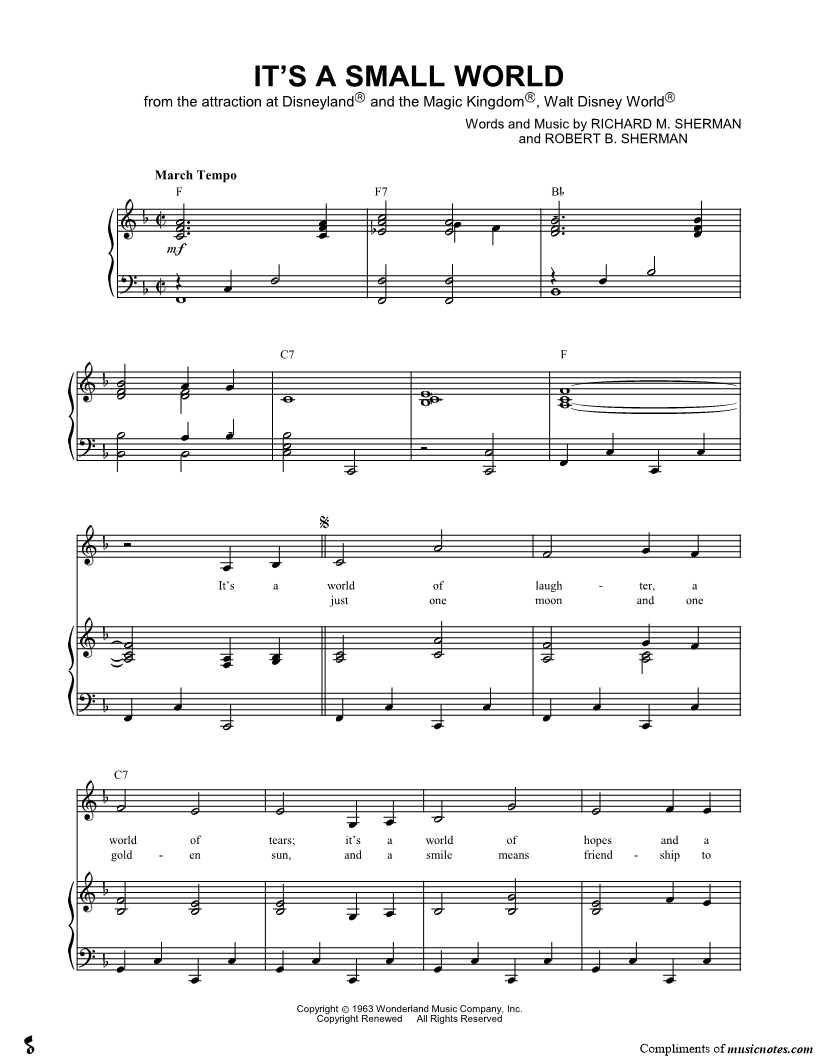 IT'S A SMALL WORLD

from the attraction at Disneyland® and the Magic Kingdom®, Walt Disney World®

Words and Music by RICHARD M. SHERMAN
and ROBERT B. SHERMAN

March Tempo

F F7 B♭

mf

C7 F

It's a world of laugh - ter, a
just one moon and one

C7

world of tears; it's a world of hopes and a
gold - en sun, and a smile means friend - ship to

Copyright © 1963 Wonderland Music Company, Inc.
Copyright Renewed All Rights Reserved

Compliments of musicnotes.com